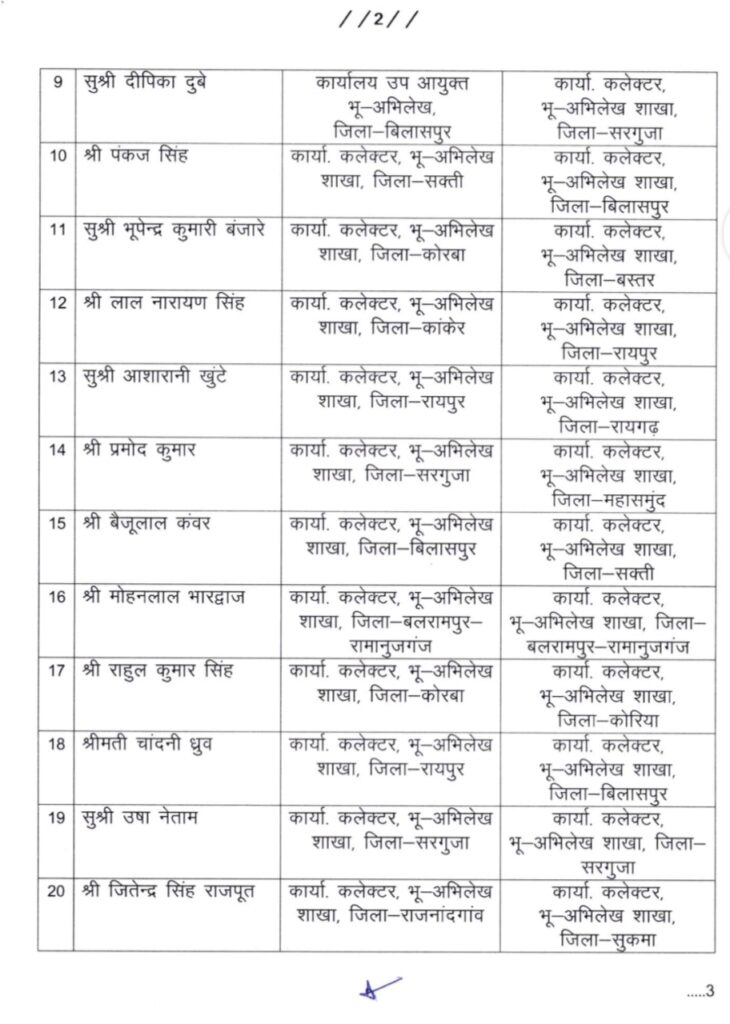 //2//

| 9 | सुश्री दीपिका दुबे | कार्यालय उप आयुक्त भू–अभिलेख, जिला–बिलासपुर | कार्या. कलेक्टर, भू–अभिलेख शाखा, जिला–सरगुजा |
|---|---|---|---|
| 10 | श्री पंकज सिंह | कार्या. कलेक्टर, भू–अभिलेख शाखा, जिला–सक्ती | कार्या. कलेक्टर, भू–अभिलेख शाखा, जिला–बिलासपुर |
| 11 | सुश्री भूपेन्द्र कुमारी बंजारे | कार्या. कलेक्टर, भू–अभिलेख शाखा, जिला–कोरबा | कार्या. कलेक्टर, भू–अभिलेख शाखा, जिला–बस्तर |
| 12 | श्री लाल नारायण सिंह | कार्या. कलेक्टर, भू–अभिलेख शाखा, जिला–कांकेर | कार्या. कलेक्टर, भू–अभिलेख शाखा, जिला–रायपुर |
| 13 | सुश्री आशारानी खुंटे | कार्या. कलेक्टर, भू–अभिलेख शाखा, जिला–रायपुर | कार्या. कलेक्टर, भू–अभिलेख शाखा, जिला–रायगढ़ |
| 14 | श्री प्रमोद कुमार | कार्या. कलेक्टर, भू–अभिलेख शाखा, जिला–सरगुजा | कार्या. कलेक्टर, भू–अभिलेख शाखा, जिला–महासमुंद |
| 15 | श्री बैजूलाल कंवर | कार्या. कलेक्टर, भू–अभिलेख शाखा, जिला–बिलासपुर | कार्या. कलेक्टर, भू–अभिलेख शाखा, जिला–सक्ती |
| 16 | श्री मोहनलाल भारद्वाज | कार्या. कलेक्टर, भू–अभिलेख शाखा, जिला–बलरामपुर–रामानुजगंज | कार्या. कलेक्टर, भू–अभिलेख शाखा, जिला–बलरामपुर–रामानुजगंज |
| 17 | श्री राहुल कुमार सिंह | कार्या. कलेक्टर, भू–अभिलेख शाखा, जिला–कोरबा | कार्या. कलेक्टर, भू–अभिलेख शाखा, जिला–कोरिया |
| 18 | श्रीमती चांदनी ध्रुव | कार्या. कलेक्टर, भू–अभिलेख शाखा, जिला–रायपुर | कार्या. कलेक्टर, भू–अभिलेख शाखा, जिला–बिलासपुर |
| 19 | सुश्री उषा नेताम | कार्या. कलेक्टर, भू–अभिलेख शाखा, जिला–सरगुजा | कार्या. कलेक्टर, भू–अभिलेख शाखा, जिला–सरगुजा |
| 20 | श्री जितेन्द्र सिंह राजपूत | कार्या. कलेक्टर, भू–अभिलेख शाखा, जिला–राजनांदगांव | कार्या. कलेक्टर, भू–अभिलेख शाखा, जिला–सुकमा |

.....3